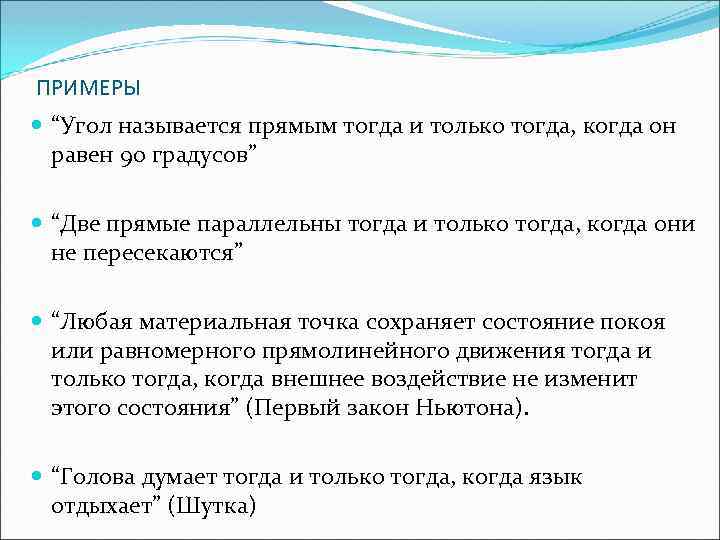 ПРИМЕРЫ

“Угол называется прямым тогда и только тогда, когда он равен 90 градусов”

“Две прямые параллельны тогда и только тогда, когда они не пересекаются”

“Любая материальная точка сохраняет состояние покоя или равномерного прямолинейного движения тогда и только тогда, когда внешнее воздействие не изменит этого состояния” (Первый закон Ньютона).

“Голова думает тогда и только тогда, когда язык отдыхает” (Шутка)